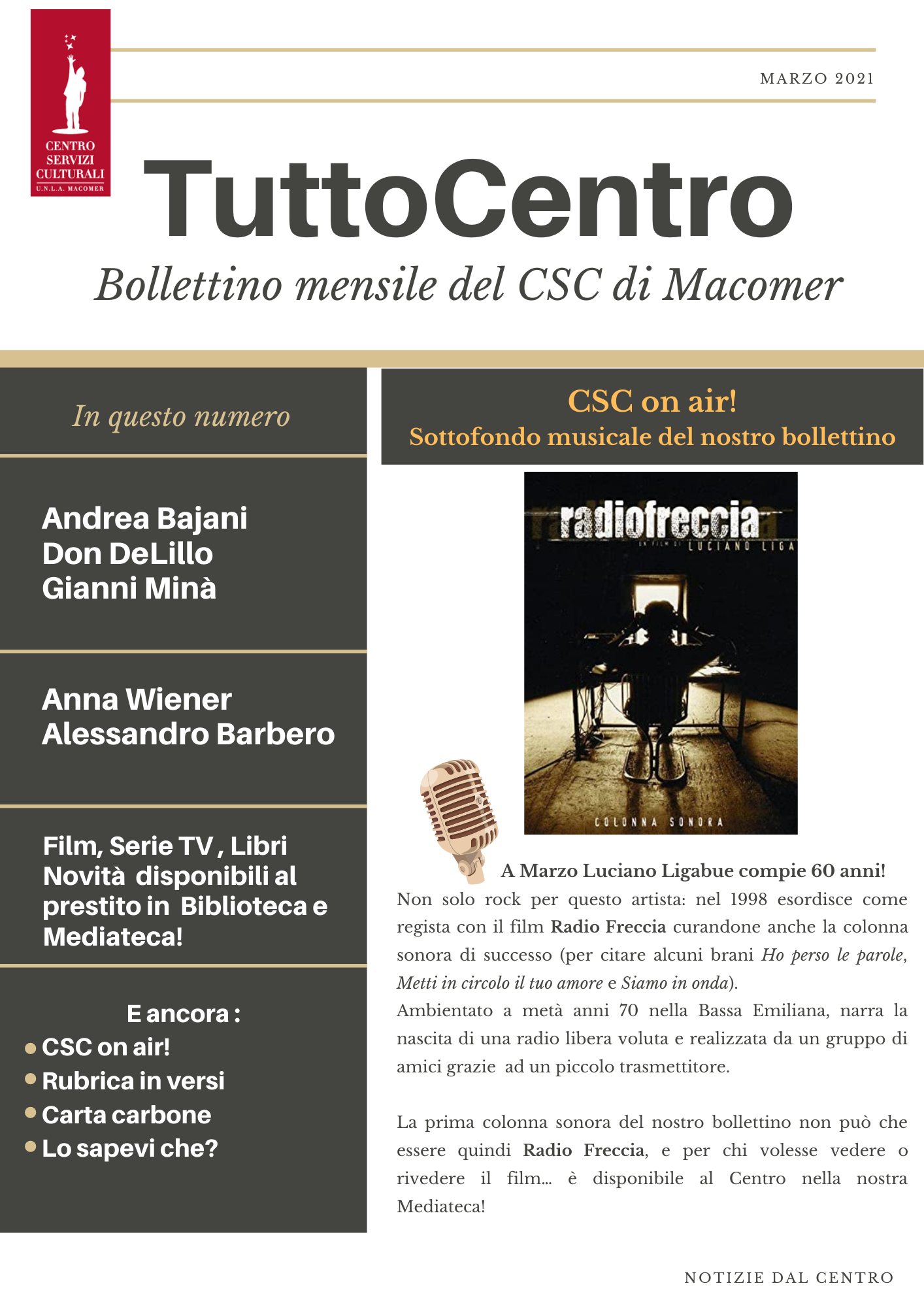 CENTRO SERVIZI CULTURALI
U.N.L.A. MACOMER

MARZO 2021

TuttoCentro

Bollettino mensile del CSC di Macomer

In questo numero

Andrea Bajani
Don DeLillo
Gianni Minà

Anna Wiener
Alessandro Barbero

Film, Serie TV , Libri
Novità disponibili al prestito in Biblioteca e Mediateca!

E ancora :
CSC on air!
Rubrica in versi
Carta carbone
Lo sapevi che?

CSC on air!
Sottofondo musicale del nostro bollettino

radiofreccia
UN FILM DI LUCIANO LIGA
COLONNA SONORA

A Marzo Luciano Ligabue compie 60 anni!
Non solo rock per questo artista: nel 1998 esordisce come regista con il film Radio Freccia curandone anche la colonna sonora di successo (per citare alcuni brani Ho perso le parole, Metti in circolo il tuo amore e Siamo in onda).
Ambientato a metà anni 70 nella Bassa Emiliana, narra la nascita di una radio libera voluta e realizzata da un gruppo di amici grazie ad un piccolo trasmettitore.

La prima colonna sonora del nostro bollettino non può che essere quindi Radio Freccia, e per chi volesse vedere o rivedere il film... è disponibile al Centro nella nostra Mediateca!

NOTIZIE DAL CENTRO